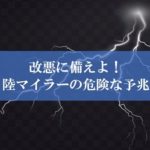 改悪に備えよ！
陸マイラーの危険な予兆